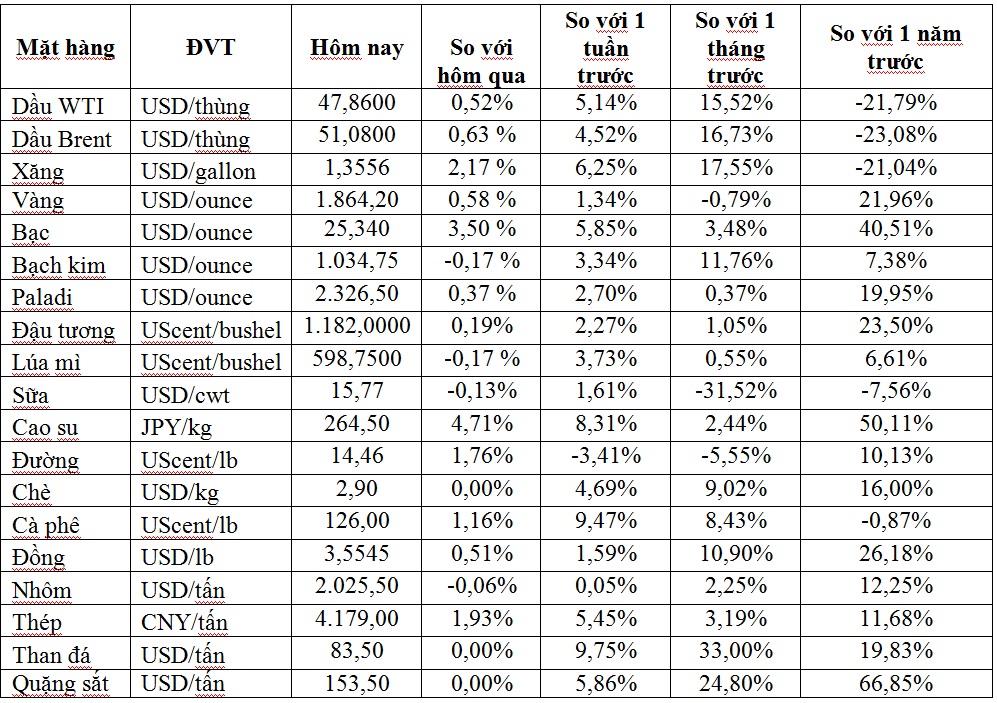 | Mặt hàng | ĐVT | Hôm nay | So với hôm qua | So với 1 tuần trước | So với 1 tháng trước | So với 1 năm trước |
|---|---|---|---|---|---|---|
| Dầu WTI | USD/thùng | 47,8600 | 0,52% | 5,14% | 15,52% | -21,79% |
| Dầu Brent | USD/thùng | 51,0800 | 0,63 % | 4,52% | 16,73% | -23,08% |
| Xăng | USD/gallon | 1,3556 | 2,17 % | 6,25% | 17,55% | -21,04% |
| Vàng | USD/ounce | 1.864,20 | 0,58 % | 1,34% | -0,79% | 21,96% |
| Bạc | USD/ounce | 25,340 | 3,50 % | 5,85% | 3,48% | 40,51% |
| Bạch kim | USD/ounce | 1.034,75 | -0,17 % | 3,34% | 11,76% | 7,38% |
| Paladi | USD/ounce | 2.326,50 | 0,37 % | 2,70% | 0,37% | 19,95% |
| Đậu tương | UScent/bushel | 1.182,0000 | 0,19% | 2,27% | 1,05% | 23,50% |
| Lúa mì | UScent/bushel | 598,7500 | -0,17 % | 3,73% | 0,55% | 6,61% |
| Sữa | USD/cwt | 15,77 | -0,13% | 1,61% | -31,52% | -7,56% |
| Cao su | JPY/kg | 264,50 | 4,71% | 8,31% | 2,44% | 50,11% |
| Đường | UScent/lb | 14,46 | 1,76% | -3,41% | -5,55% | 10,13% |
| Chè | USD/kg | 2,90 | 0,00% | 4,69% | 9,02% | 16,00% |
| Cà phê | UScent/lb | 126,00 | 1,16% | 9,47% | 8,43% | -0,87% |
| Đồng | USD/lb | 3,5545 | 0,51% | 1,59% | 10,90% | 26,18% |
| Nhôm | USD/tấn | 2.025,50 | -0,06% | 0,05% | 2,25% | 12,25% |
| Thép | CNY/tấn | 4.179,00 | 1,93% | 5,45% | 3,19% | 11,68% |
| Than đá | USD/tấn | 83,50 | 0,00% | 9,75% | 33,00% | 19,83% |
| Quặng sắt | USD/tấn | 153,50 | 0,00% | 5,86% | 24,80% | 66,85% |